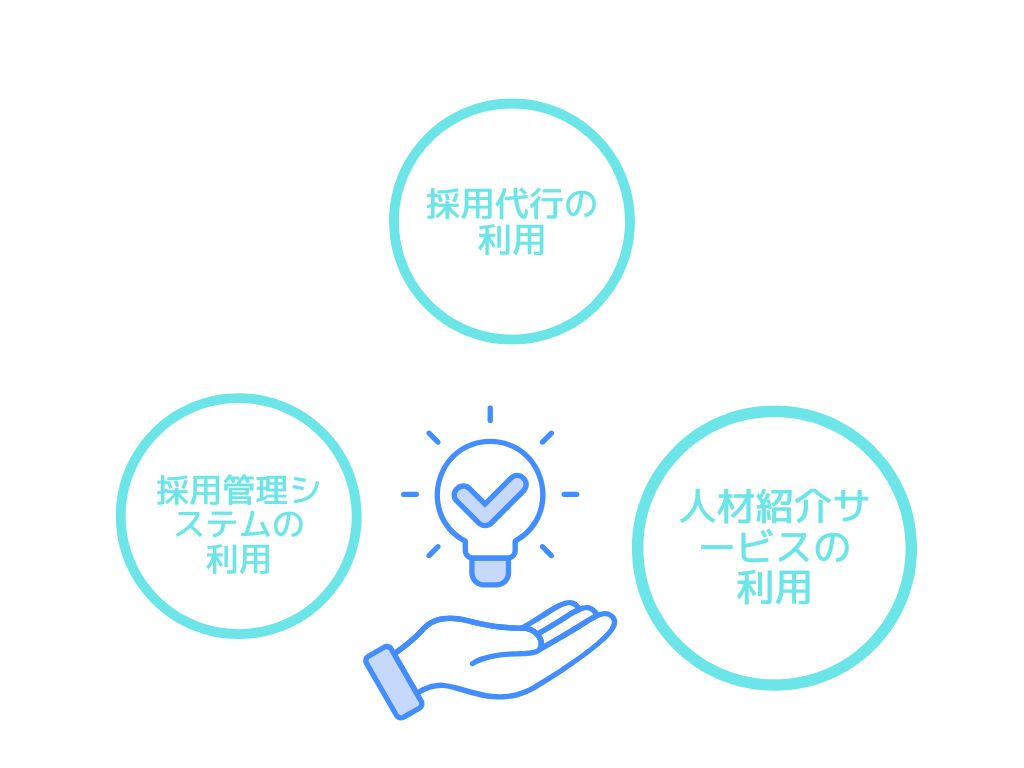 採用代行の利用

採用管理システムの利用

人材紹介サービスの利用